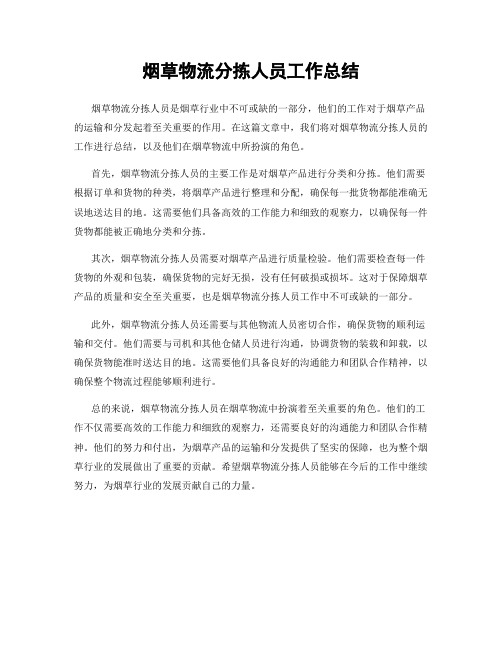 烟草物流分拣人员工作总结

烟草物流分拣人员是烟草行业中不可或缺的一部分，他们的工作对于烟草产品的运输和分发起着至关重要的作用。在这篇文章中，我们将对烟草物流分拣人员的工作进行总结，以及他们在烟草物流中所扮演的角色。

首先，烟草物流分拣人员的主要工作是对烟草产品进行分类和分拣。他们需要根据订单和货物的种类，将烟草产品进行整理和分配，确保每一批货物都能准确无误地送达目的地。这需要他们具备高效的工作能力和细致的观察力，以确保每一件货物都能被正确地分类和分拣。

其次，烟草物流分拣人员需要对烟草产品进行质量检验。他们需要检查每一件货物的外观和包装，确保货物的完好无损，没有任何破损或损坏。这对于保障烟草产品的质量和安全至关重要，也是烟草物流分拣人员工作中不可或缺的一部分。

此外，烟草物流分拣人员还需要与其他物流人员密切合作，确保货物的顺利运输和交付。他们需要与司机和其他仓储人员进行沟通，协调货物的装载和卸载，以确保货物能准时送达目的地。这需要他们具备良好的沟通能力和团队合作精神，以确保整个物流过程能够顺利进行。

总的来说，烟草物流分拣人员在烟草物流中扮演着至关重要的角色。他们的工作不仅需要高效的工作能力和细致的观察力，还需要良好的沟通能力和团队合作精神。他们的努力和付出，为烟草产品的运输和分发提供了坚实的保障，也为整个烟草行业的发展做出了重要的贡献。希望烟草物流分拣人员能够在今后的工作中继续努力，为烟草行业的发展贡献自己的力量。